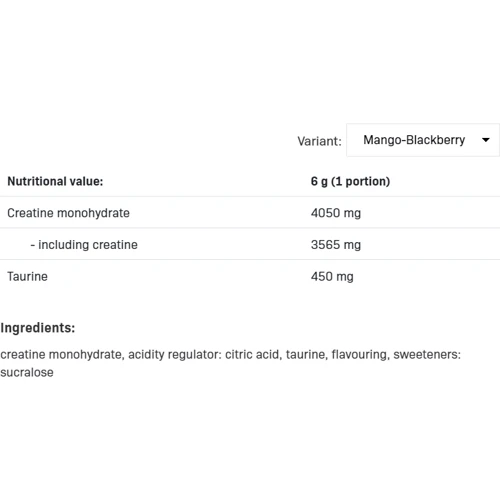 Variant: Mango-Blackberry

| Nutritional value: | 6 g (1 portion) |
|---|---|
| Creatine monohydrate | 4050 mg |
| - including creatine | 3565 mg |
| Taurine | 450 mg |

Ingredients:

creatine monohydrate, acidity regulator: citric acid, taurine, flavouring, sweeteners: sucralose